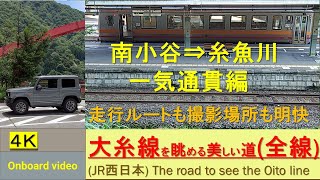 南小谷⇒糸魚川
一気通貫編

走行ルートも撮影場所も明快

4K

Onboard video

大糸線を眺める美しい道(全線)

(JR西日本) The road to see the Oito line